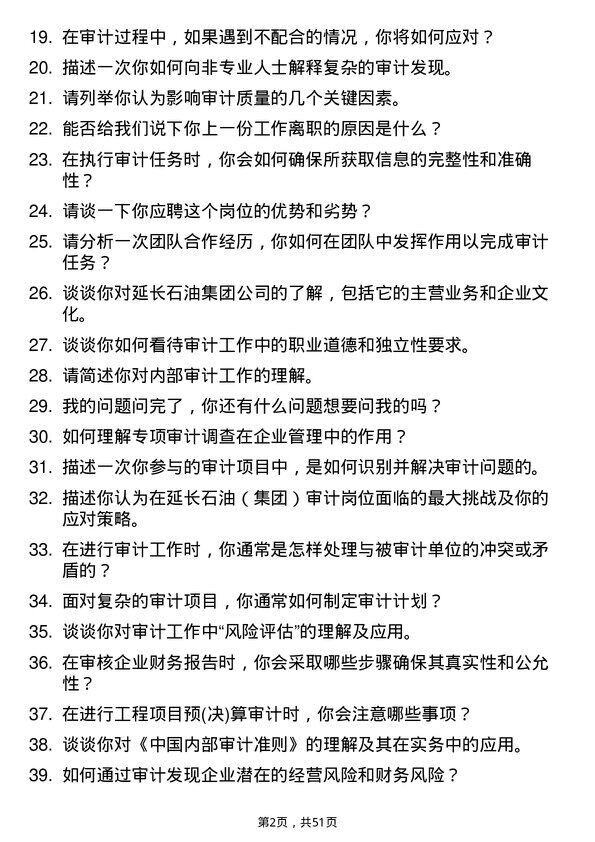 19. 在审计过程中，如果遇到不配合的情况，你将如何应对？

20. 描述一次你如何向非专业人士解释复杂的审计发现。

21. 请列举你认为影响审计质量的几个关键因素。

22. 能否给我们说下你上一份工作离职的原因是什么？

23. 在执行审计任务时，你会如何确保所获取信息的完整性和准确性？

24. 请谈一下你应聘这个岗位的优势和劣势？

25. 请分析一次团队合作经历，你如何在团队中发挥作用以完成审计任务？

26. 谈谈你对延长石油集团公司的了解，包括它的主营业务和企业文化。

27. 谈谈你如何看待审计工作中的职业道德和独立性要求。

28. 请简述你对内部审计工作的理解。

29. 我的问题问完了，你还有什么问题想要问我的吗？

30. 如何理解专项审计调查在企业管理中的作用？

31. 描述一次你参与的审计项目中，是如何识别并解决审计问题的。

32. 描述你认为在延长石油（集团）审计岗位面临的最大挑战及你的应对策略。

33. 在进行审计工作时，你通常是怎样处理与被审计单位的冲突或矛盾的？

34. 面对复杂的审计项目，你通常如何制定审计计划？

35. 谈谈你对审计工作中“风险评估”的理解及应用。

36. 在审核企业财务报告时，你会采取哪些步骤确保其真实性和公允性？

37. 在进行工程项目预(决)算审计时，你会注意哪些事项？

38. 谈谈你对《中国内部审计准则》的理解及其在实务中的应用。

39. 如何通过审计发现企业潜在的经营风险和财务风险？

第2页，共51页